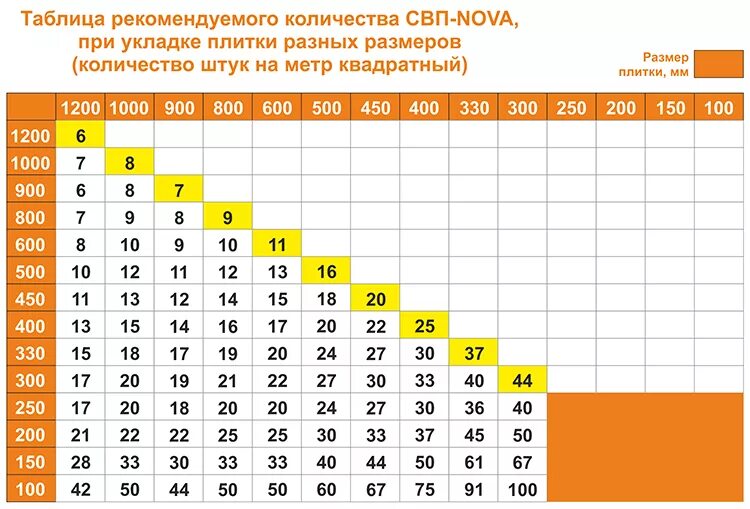 Таблица рекомендуемого количества СВП-NOVA, при укладке плитки разных размеров (количество штук на метр квадратный)

Размер плитки, мм

| | 1200 | 1000 | 900 | 800 | 600 | 500 | 450 | 400 | 330 | 300 | 250 | 200 | 150 | 100 |
|---|---|---|---|---|---|---|---|---|---|---|---|---|---|---|
| 1200 | 6 | | | | | | | | | | | | | |
| 1000 | 7 | 8 | | | | | | | | | | | | |
| 900 | 6 | 8 | 7 | | | | | | | | | | | |
| 800 | 7 | 9 | 8 | 9 | | | | | | | | | | |
| 600 | 8 | 10 | 9 | 10 | 11 | | | | | | | | | |
| 500 | 10 | 12 | 11 | 12 | 13 | 16 | | | | | | | | |
| 450 | 11 | 13 | 12 | 14 | 15 | 18 | 20 | | | | | | | |
| 400 | 13 | 15 | 14 | 16 | 17 | 20 | 22 | 25 | | | | | | |
| 330 | 15 | 18 | 17 | 19 | 20 | 24 | 27 | 30 | 37 | | | | | |
| 300 | 17 | 20 | 19 | 21 | 22 | 27 | 30 | 33 | 40 | 44 | | | | |
| 250 | 17 | 20 | 18 | 20 | 20 | 24 | 27 | 30 | 36 | 40 | | | | |
| 200 | 21 | 22 | 22 | 25 | 25 | 30 | 33 | 37 | 45 | 50 | | | | |
| 150 | 28 | 33 | 30 | 33 | 33 | 40 | 44 | 50 | 61 | 67 | | | | |
| 100 | 42 | 50 | 44 | 50 | 50 | 60 | 67 | 75 | 91 | 100 | | | | |